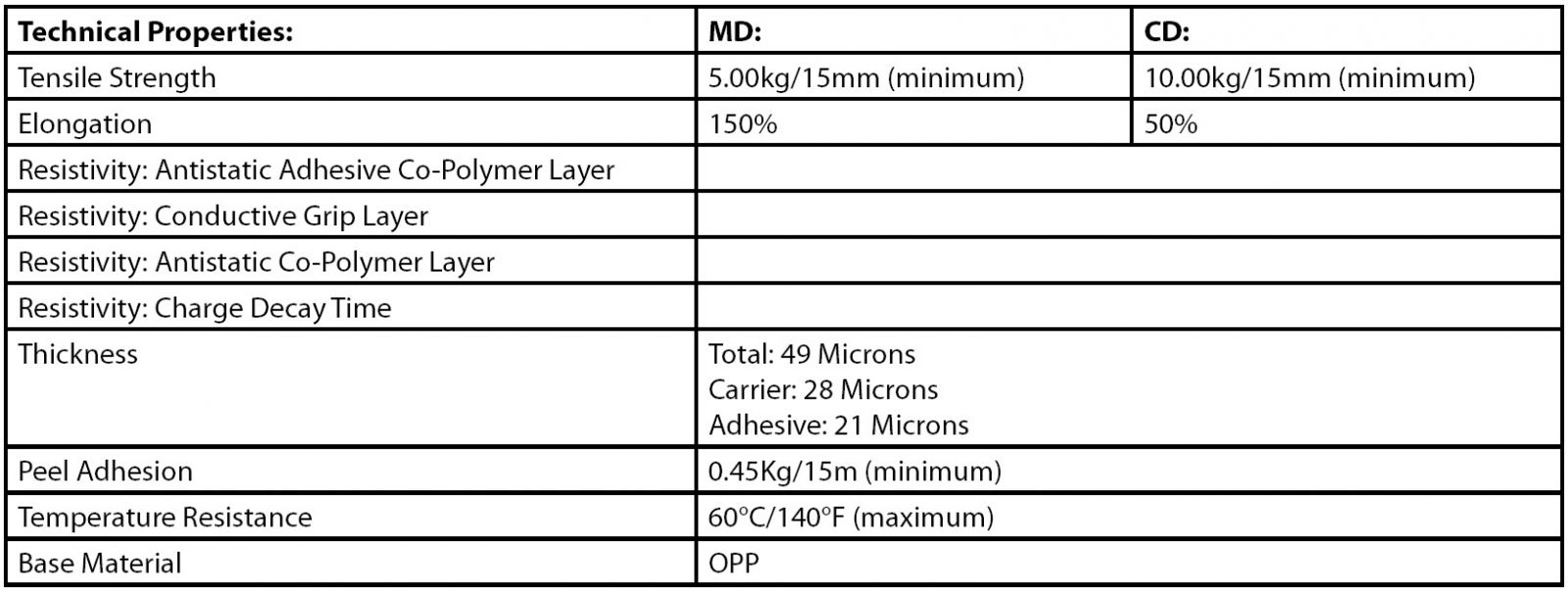 | Technical Properties: | MD: | CD: |
|---|---|---|
| Tensile Strength | 5.00kg/15mm (minimum) | 10.00kg/15mm (minimum) |
| Elongation | 150% | 50% |
| Resistivity: Antistatic Adhesive Co-Polymer Layer | | |
| Resistivity: Conductive Grip Layer | | |
| Resistivity: Antistatic Co-Polymer Layer | | |
| Resistivity: Charge Decay Time | | |
| Thickness | Total: 49 Microns Carrier: 28 Microns Adhesive: 21 Microns | |
| Peel Adhesion | 0.45Kg/15m (minimum) | |
| Temperature Resistance | 60°C/140°F (maximum) | |
| Base Material | OPP | |